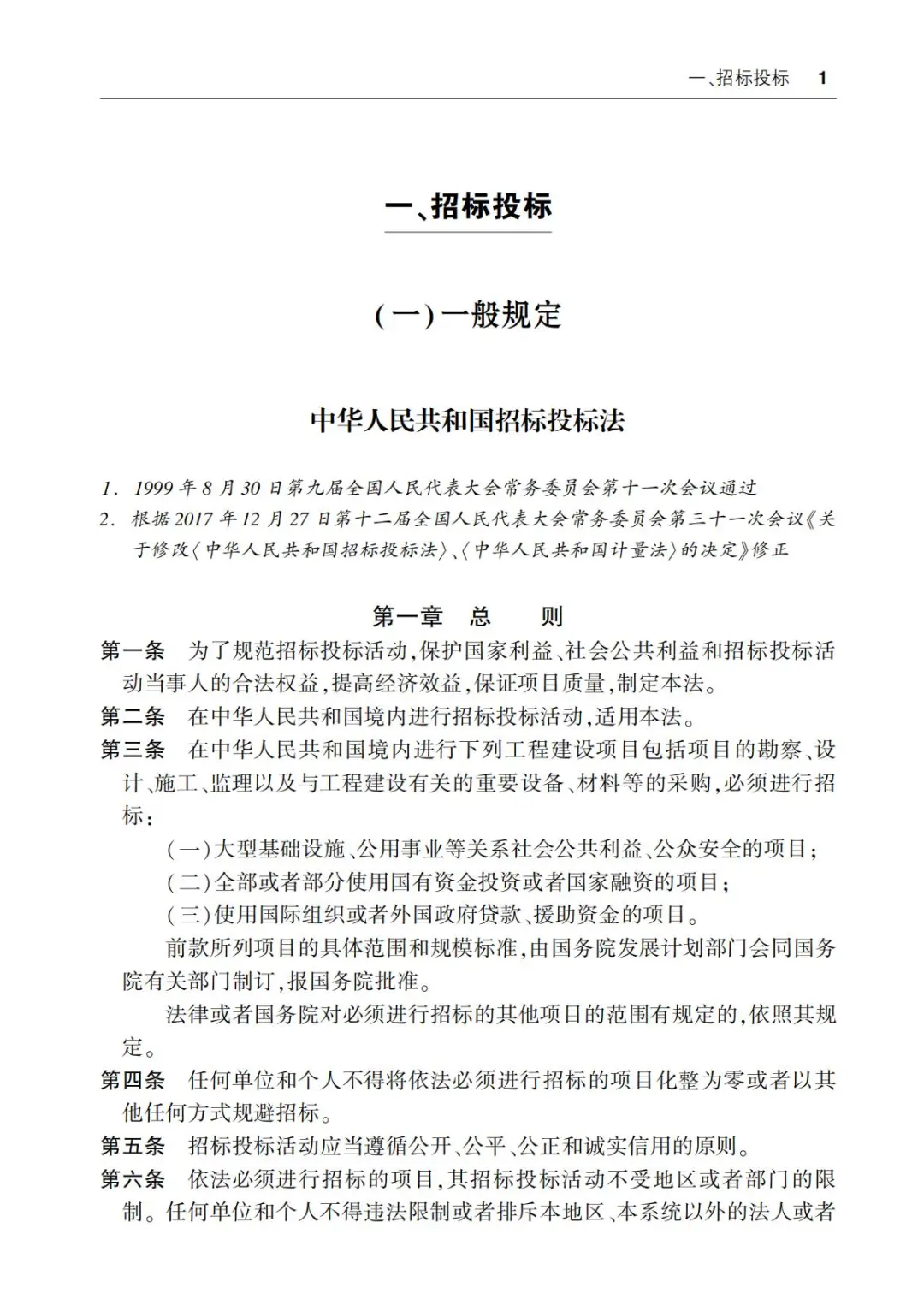 一、招标投标　1

一、招标投标

（一）一般规定

中华人民共和国招标投标法

1. 1999年8月30日第九届全国人民代表大会常务委员会第十一次会议通过
2. 根据2017年12月27日第十二届全国人民代表大会常务委员会第三十一次会议《关于修改〈中华人民共和国招标投标法〉、〈中华人民共和国计量法〉的决定》修正

第一章　总　则

第一条　为了规范招标投标活动，保护国家利益、社会公共利益和招标投标活动当事人的合法权益，提高经济效益，保证项目质量，制定本法。

第二条　在中华人民共和国境内进行招标投标活动，适用本法。

第三条　在中华人民共和国境内进行下列工程建设项目包括项目的勘察、设计、施工、监理以及与工程建设有关的重要设备、材料等的采购，必须进行招标：

（一）大型基础设施、公用事业等关系社会公共利益、公众安全的项目；

（二）全部或者部分使用国有资金投资或者国家融资的项目；

（三）使用国际组织或者外国政府贷款、援助资金的项目。

前款所列项目的具体范围和规模标准，由国务院发展计划部门会同国务院有关部门制订，报国务院批准。

法律或者国务院对必须进行招标的其他项目的范围有规定的，依照其规定。

第四条　任何单位和个人不得将依法必须进行招标的项目化整为零或者以其他任何方式规避招标。

第五条　招标投标活动应当遵循公开、公平、公正和诚实信用的原则。

第六条　依法必须进行招标的项目，其招标投标活动不受地区或者部门的限制。任何单位和个人不得违法限制或者排斥本地区、本系统以外的法人或者